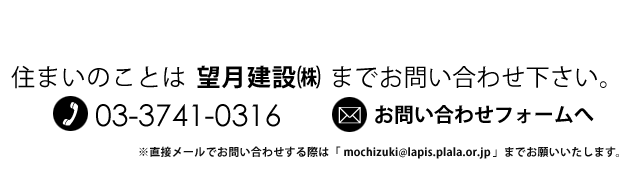 住まいのことは 望月建設㈱ までお問い合わせ下さい。

03-3741-0316

お問い合わせフォームへ

※直接メールでお問い合わせする際は「 mochizuki@lapis.plala.or.jp 」までお願いいたします。